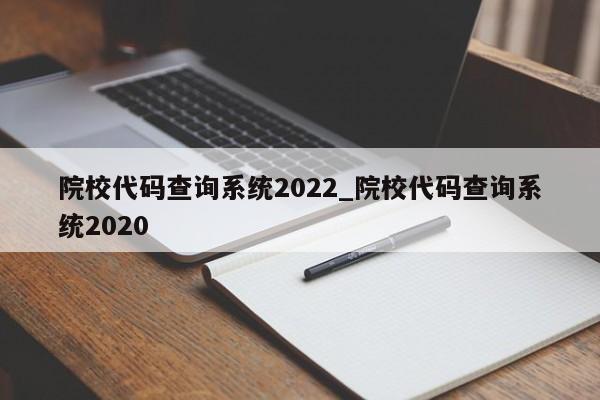 院校代码查询系统2022_院校代码查询系统2020